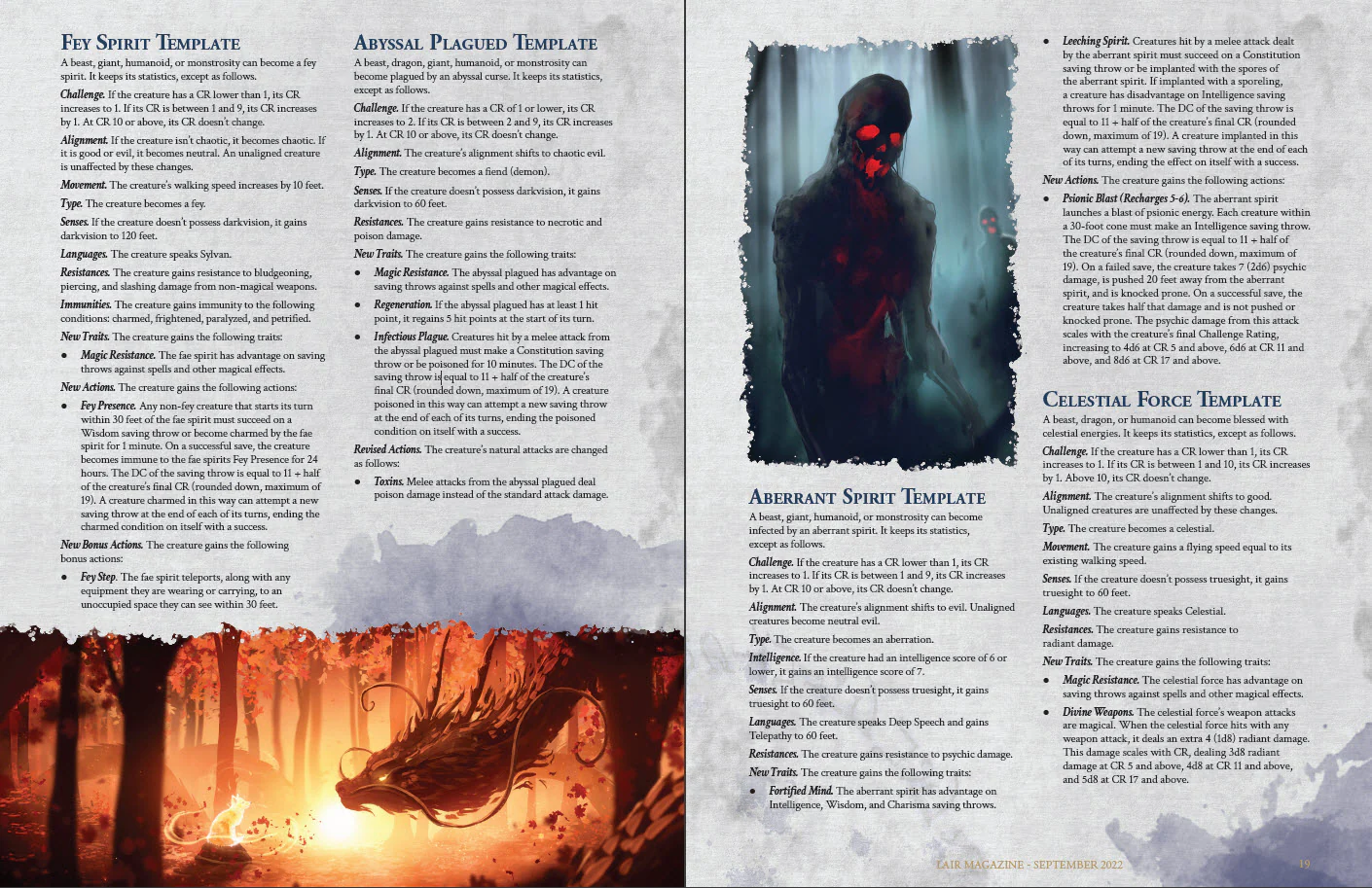 Fey Spirit Template

A beast, giant, humanoid, or monstrosity can become a fey spirit. It keeps its statistics, except as follows.

Challenge. If the creature has a CR lower than 1, its CR increases to 1. If its CR is between 1 and 9, its CR increases by 1. At CR 10 or above, its CR doesn't change.

Alignment. If the creature isn't chaotic, it becomes chaotic. If it is good or evil, it becomes neutral. An unaligned creature is unaffected by these changes.

Movement. The creature's walking speed increases by 10 feet.

Type. The creature becomes a fey.

Senses. If the creature doesn't possess darkvision, it gains darkvision to 120 feet.

Languages. The creature speaks Sylvan.

Resistances. The creature gains resistance to bludgeoning, piercing, and slashing damage from non-magical weapons.

Immunities. The creature gains immunity to the following conditions: charmed, frightened, paralyzed, and petrified.

New Traits. The creature gains the following traits:

• Magic Resistance. The fae spirit has advantage on saving throws against spells and other magical effects.

New Actions. The creature gains the following actions:

• Fey Presence. Any non-fey creature that starts its turn within 30 feet of the fae spirit must succeed on a Wisdom saving throw or become charmed by the fae spirit for 1 minute. On a successful save, the creature becomes immune to the fae spirits Fey Presence for 24 hours. The DC of the saving throw is equal to 11 + half of the creature's final CR (rounded down, maximum of 19). A creature charmed in this way can attempt a new saving throw at the end of each of its turns, ending the charmed condition on itself with a success.

New Bonus Actions. The creature gains the following bonus actions:

• Fey Step. The fae spirit teleports, along with any equipment they are wearing or carrying, to an unoccupied space they can see within 30 feet.

Abyssal Plagued Template

A beast, dragon, giant, humanoid, or monstrosity can become plagued by an abyssal curse. It keeps its statistics, except as follows.

Challenge. If the creature has a CR of 1 or lower, its CR increases to 2. If its CR is between 2 and 9, its CR increases by 1. At CR 10 or above, its CR doesn't change.

Alignment. The creature's alignment shifts to chaotic evil.

Type. The creature becomes a fiend (demon).

Senses. If the creature doesn't possess darkvision, it gains darkvision to 60 feet.

Resistances. The creature gains resistance to necrotic and poison damage.

New Traits. The creature gains the following traits:

• Magic Resistance. The abyssal plagued has advantage on saving throws against spells and other magical effects.

• Regeneration. If the abyssal plagued has at least 1 hit point, it regains 5 hit points at the start of its turn.

• Infectious Plague. Creatures hit by a melee attack from the abyssal plagued must make a Constitution saving throw or be poisoned for 10 minutes. The DC of the saving throw is equal to 11 + half of the creature's final CR (rounded down, maximum of 19). A creature poisoned in this way can attempt a new saving throw at the end of each of its turns, ending the poisoned condition on itself with a success.

Revised Actions. The creature's natural attacks are changed as follows:

• Toxins. Melee attacks from the abyssal plagued deal poison damage instead of the standard attack damage.

Aberrant Spirit Template

A beast, giant, humanoid, or monstrosity can become infected by an aberrant spirit. It keeps its statistics, except as follows.

Challenge. If the creature has a CR lower than 1, its CR increases to 1. If its CR is between 1 and 9, its CR increases by 1. At CR 10 or above, its CR doesn't change.

Alignment. The creature's alignment shifts to evil. Unaligned creatures become neutral evil.

Type. The creature becomes an aberration.

Intelligence. If the creature had an intelligence score of 6 or lower, it gains an intelligence score of 7.

Senses. If the creature doesn't possess truesight, it gains truesight to 60 feet.

Languages. The creature speaks Deep Speech and gains Telepathy to 60 feet.

Resistances. The creature gains resistance to psychic damage.

New Traits. The creature gains the following traits:

• Fortified Mind. The aberrant spirit has advantage on Intelligence, Wisdom, and Charisma saving throws.

• Leeching Spirit. Creatures hit by a melee attack dealt by the aberrant spirit must succeed on a Constitution saving throw or be implanted with the spores of the aberrant spirit. If implanted with a sporeling, a creature has disadvantage on Intelligence saving throws for 1 minute. The DC of the saving throw is equal to 11 + half of the creature's final CR (rounded down, maximum of 19). A creature implanted in this way can attempt a new saving throw at the end of each of its turns, ending the effect on itself with a success.

New Actions. The creature gains the following actions:

• Psionic Blast (Recharges 5-6). The aberrant spirit launches a blast of psionic energy. Each creature within a 30-foot cone must make an Intelligence saving throw. The DC of the saving throw is equal to 11 + half of the creature's final CR (rounded down, maximum of 19). On a failed save, the creature takes 7 (2d6) psychic damage, is pushed 20 feet away from the aberrant spirit, and is knocked prone. On a successful save, the creature takes half that damage and is not pushed or knocked prone. The psychic damage from this attack scales with the creature's final Challenge Rating, increasing to 4d6 at CR 5 and above, 6d6 at CR 11 and above, and 8d6 at CR 17 and above.

Celestial Force Template

A beast, dragon, or humanoid can become blessed with celestial energies. It keeps its statistics, except as follows.

Challenge. If the creature has a CR lower than 1, its CR increases to 1. If its CR is between 1 and 10, its CR increases by 1. Above 10, its CR doesn't change.

Alignment. The creature's alignment shifts to good. Unaligned creatures are unaffected by these changes.

Type. The creature becomes a celestial.

Movement. The creature gains a flying speed equal to its existing walking speed.

Senses. If the creature doesn't possess truesight, it gains truesight to 60 feet.

Languages. The creature speaks Celestial.

Resistances. The creature gains resistance to radiant damage.

New Traits. The creature gains the following traits:

• Magic Resistance. The celestial force has advantage on saving throws against spells and other magical effects.

• Divine Weapons. The celestial force's weapon attacks are magical. When the celestial force hits with any weapon attack, it deals an extra 4 (1d8) radiant damage. This damage scales with CR, dealing 3d8 radiant damage at CR 5 and above, 4d8 at CR 11 and above, and 5d8 at CR 17 and above.

LAIR MAGAZINE - SEPTEMBER 2022 19